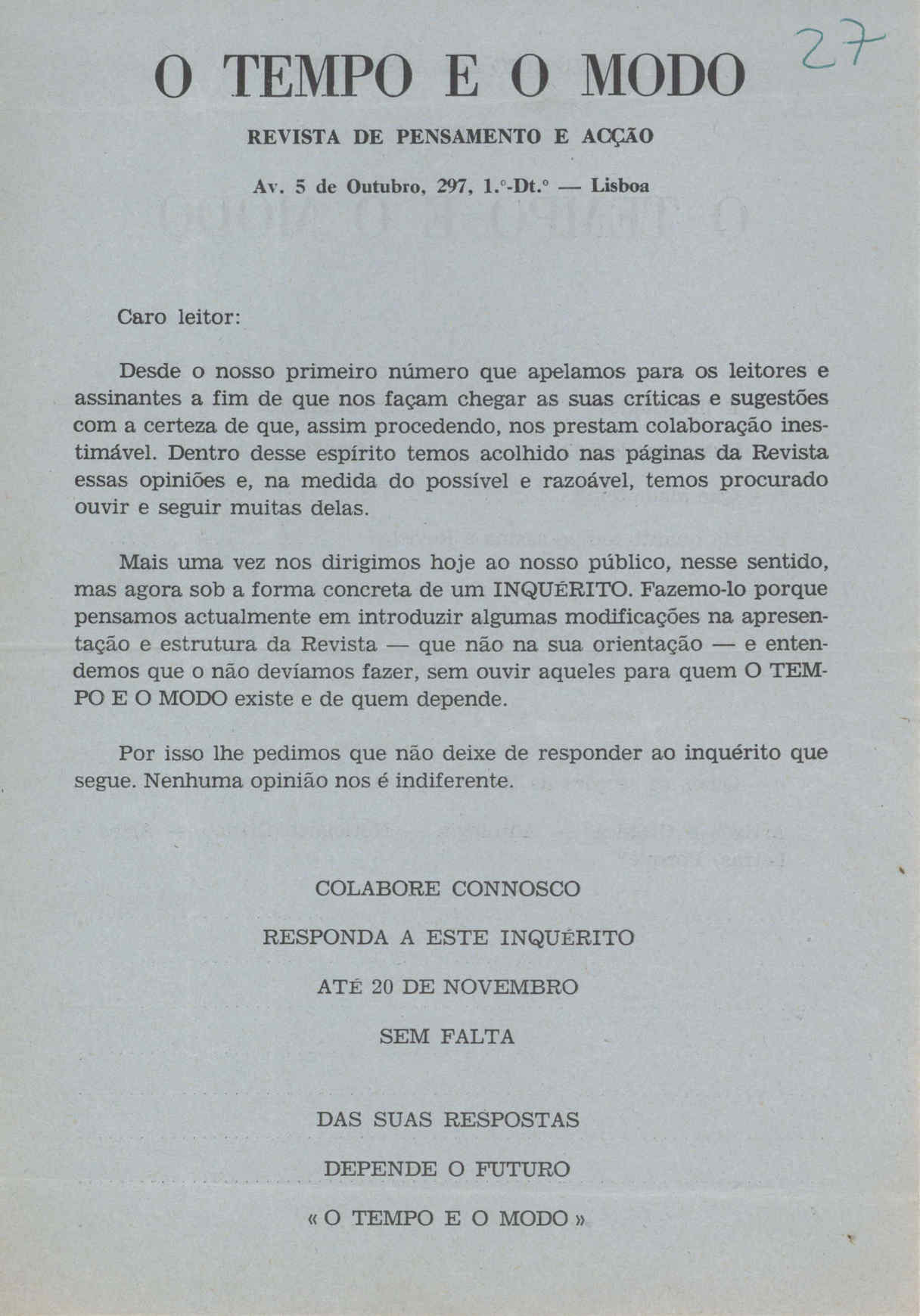 O TEMPO E O MODO

27

REVISTA DE PENSAMENTO E ACÇÃO

Av. 5 de Outubro, 297, 1.º-Dt.º — Lisboa

Caro leitor:

Desde o nosso primeiro número que apelamos para os leitores e assinantes a fim de que nos façam chegar as suas críticas e sugestões com a certeza de que, assim procedendo, nos prestam colaboração inestimável. Dentro desse espírito temos acolhido nas páginas da Revista essas opiniões e, na medida do possível e razoável, temos procurado ouvir e seguir muitas delas.

Mais uma vez nos dirigimos hoje ao nosso público, nesse sentido, mas agora sob a forma concreta de um INQUÉRITO. Fazemo-lo porque pensamos actualmente em introduzir algumas modificações na apresentação e estrutura da Revista — que não na sua orientação — e entendemos que o não devíamos fazer, sem ouvir aqueles para quem O TEMPO E O MODO existe e de quem depende.

Por isso lhe pedimos que não deixe de responder ao inquérito que segue. Nenhuma opinião nos é indiferente.

COLABORE CONNOSCO

RESPONDA A ESTE INQUÉRITO

ATÉ 20 DE NOVEMBRO

SEM FALTA

DAS SUAS RESPOSTAS

DEPENDE O FUTURO

« O TEMPO E O MODO »